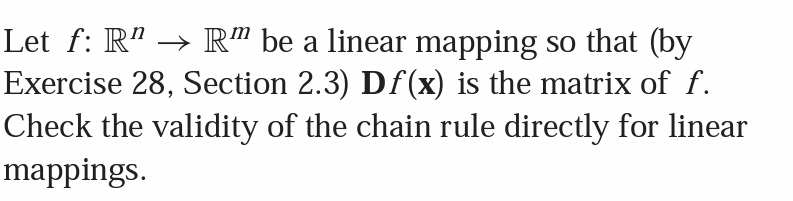 Let $f\colon \mathbb{R}^n \to \mathbb{R}^m$ be a linear mapping so that (by Exercise 28, Section 2.3) $\mathbf{D}f(\mathbf{x})$ is the matrix of $f$. Check the validity of the chain rule directly for linear mappings.